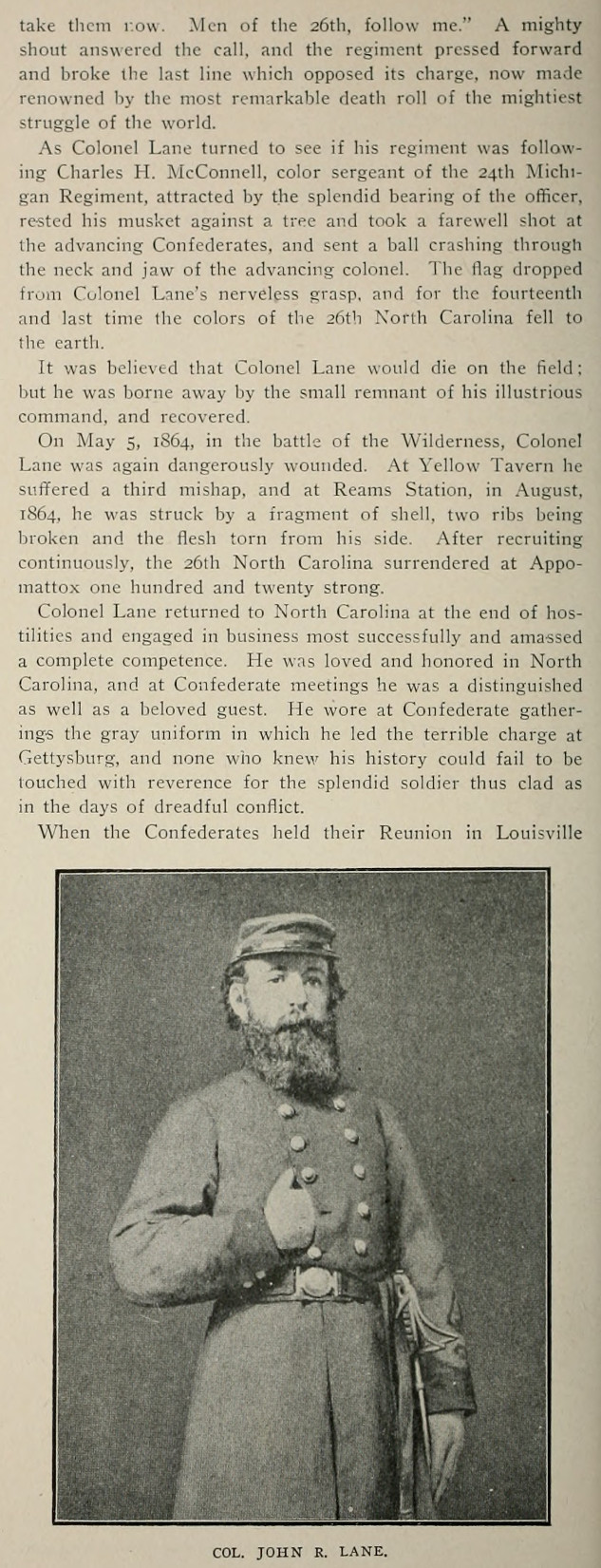 take them now. Men of the 26th, follow me." A mighty shout answered the call, and the regiment pressed forward and broke the last line which opposed its charge, now made renowned by the most remarkable death roll of the mightiest struggle of the world.

As Colonel Lane turned to see if his regiment was following Charles H. McConnell, color sergeant of the 24th Michigan Regiment, attracted by the splendid bearing of the officer, rested his musket against a tree and took a farewell shot at the advancing Confederates, and sent a ball crashing through the neck and jaw of the advancing colonel. The flag dropped from Colonel Lane's nerveless grasp, and for the fourteenth and last time the colors of the 26th North Carolina fell to the earth.

It was believed that Colonel Lane would die on the field; but he was borne away by the small remnant of his illustrious command, and recovered.

On May 5, 1864, in the battle of the Wilderness, Colonel Lane was again dangerously wounded. At Yellow Tavern he suffered a third mishap, and at Reams Station, in August, 1864, he was struck by a fragment of shell, two ribs being broken and the flesh torn from his side. After recruiting continuously, the 26th North Carolina surrendered at Appomattox one hundred and twenty strong.

Colonel Lane returned to North Carolina at the end of hostilities and engaged in business most successfully and amassed a complete competence. He was loved and honored in North Carolina, and at Confederate meetings he was a distinguished as well as a beloved guest. He wore at Confederate gatherings the gray uniform in which he led the terrible charge at Gettysburg, and none who knew his history could fail to be touched with reverence for the splendid soldier thus clad as in the days of dreadful conflict.

When the Confederates held their Reunion in Louisville

COL. JOHN R. LANE.